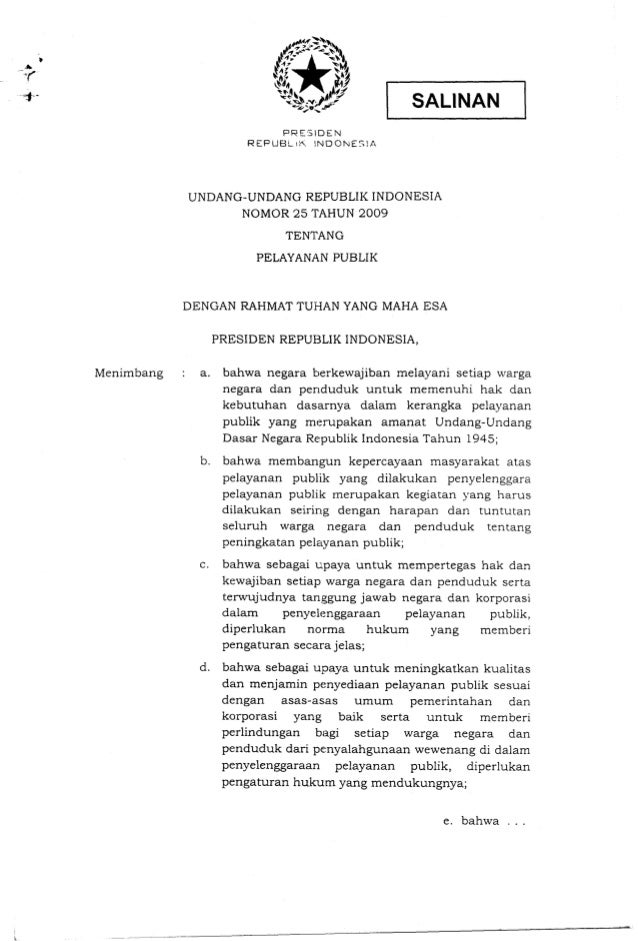 SALINAN

PRESIDEN
REPUBLIK INDONESIA

UNDANG-UNDANG REPUBLIK INDONESIA
NOMOR 25 TAHUN 2009
TENTANG
PELAYANAN PUBLIK

DENGAN RAHMAT TUHAN YANG MAHA ESA

PRESIDEN REPUBLIK INDONESIA,

Menimbang : a. bahwa negara berkewajiban melayani setiap warga negara dan penduduk untuk memenuhi hak dan kebutuhan dasarnya dalam kerangka pelayanan publik yang merupakan amanat Undang-Undang Dasar Negara Republik Indonesia Tahun 1945;

b. bahwa membangun kepercayaan masyarakat atas pelayanan publik yang dilakukan penyelenggara pelayanan publik merupakan kegiatan yang harus dilakukan seiring dengan harapan dan tuntutan seluruh warga negara dan penduduk tentang peningkatan pelayanan publik;

c. bahwa sebagai upaya untuk mempertegas hak dan kewajiban setiap warga negara dan penduduk serta terwujudnya tanggung jawab negara dan korporasi dalam penyelenggaraan pelayanan publik, diperlukan norma hukum yang memberi pengaturan secara jelas;

d. bahwa sebagai upaya untuk meningkatkan kualitas dan menjamin penyediaan pelayanan publik sesuai dengan asas-asas umum pemerintahan dan korporasi yang baik serta untuk memberi perlindungan bagi setiap warga negara dan penduduk dari penyalahgunaan wewenang di dalam penyelenggaraan pelayanan publik, diperlukan pengaturan hukum yang mendukungnya;

e. bahwa . . .